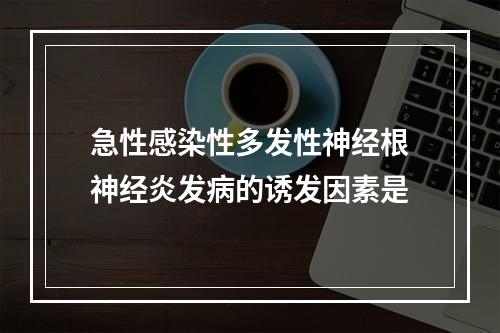 急性感染性多发性神经根神经炎发病的诱发因素是